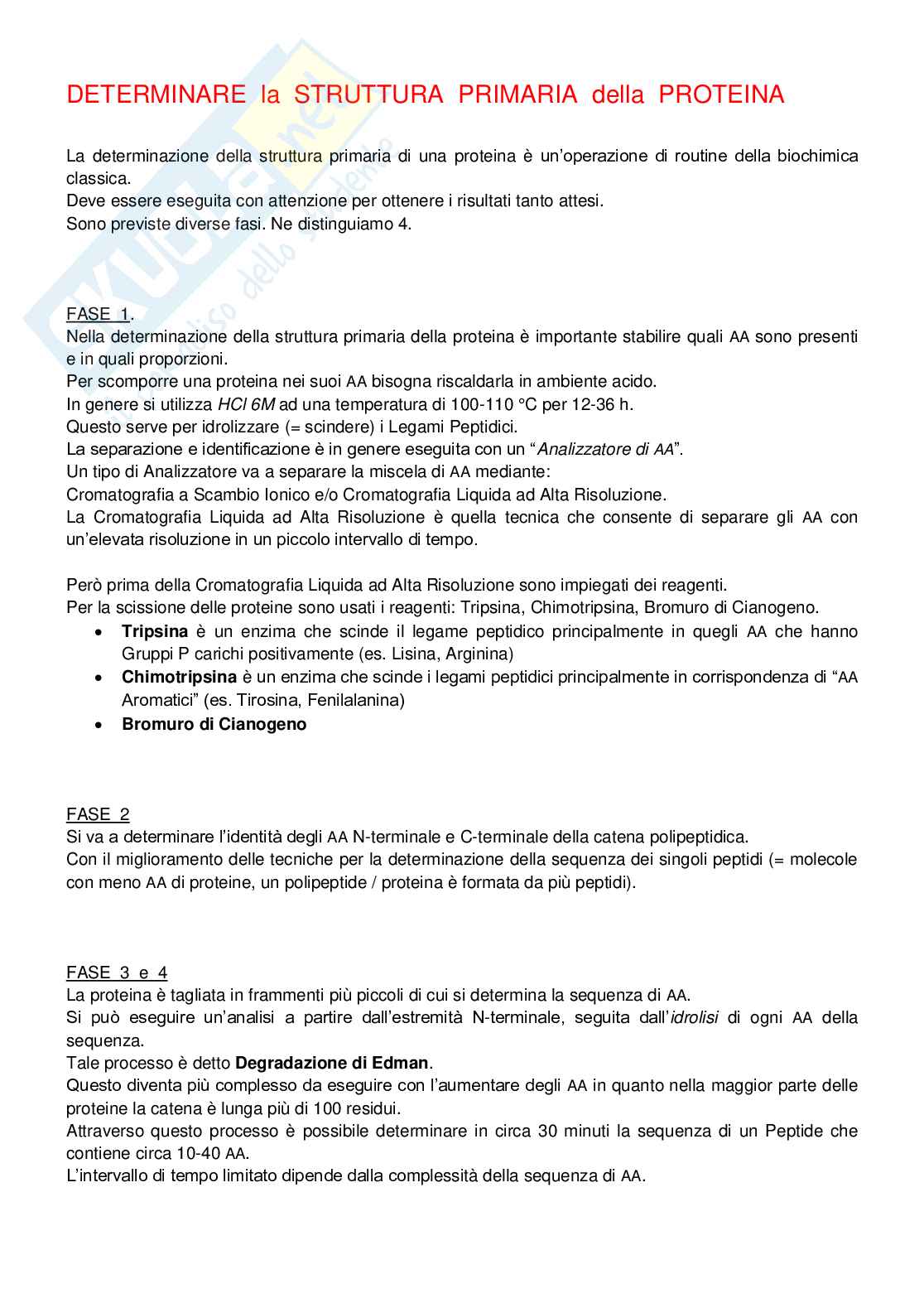 DETERMINARE la STRUTTURA PRIMARIA della PROTEINA

La determinazione della struttura primaria di una proteina è un'operazione di routine della biochimica classica.
Deve essere eseguita con attenzione per ottenere i risultati tanto attesi.
Sono previste diverse fasi. Ne distinguiamo 4.

FASE 1.
Nella determinazione della struttura primaria della proteina è importante stabilire quali AA sono presenti e in quali proporzioni.
Per scomporre una proteina nei suoi AA bisogna riscaldarla in ambiente acido.
In genere si utilizza HCl 6M ad una temperatura di 100-110 °C per 12-36 h.
Questo serve per idrolizzare (= scindere) i Legami Peptidici.
La separazione e identificazione è in genere eseguita con un "Analizzatore di AA".
Un tipo di Analizzatore va a separare la miscela di AA mediante:
Cromatografia a Scambio Ionico e/o Cromatografia Liquida ad Alta Risoluzione.
La Cromatografia Liquida ad Alta Risoluzione è quella tecnica che consente di separare gli AA con un'elevata risoluzione in un piccolo intervallo di tempo.

Però prima della Cromatografia Liquida ad Alta Risoluzione sono impiegati dei reagenti.
Per la scissione delle proteine sono usati i reagenti: Tripsina, Chimotripsina, Bromuro di Cianogeno.
• Tripsina è un enzima che scinde il legame peptidico principalmente in quegli AA che hanno Gruppi P carichi positivamente (es. Lisina, Arginina)
• Chimotripsina è un enzima che scinde i legami peptidici principalmente in corrispondenza di "AA Aromatici" (es. Tirosina, Fenilalanina)
• Bromuro di Cianogeno

FASE 2
Si va a determinare l'identità degli AA N-terminale e C-terminale della catena polipeptidica.
Con il miglioramento delle tecniche per la determinazione della sequenza dei singoli peptidi (= molecole con meno AA di proteine, un polipeptide / proteina è formata da più peptidi).

FASE 3 e 4
La proteina è tagliata in frammenti più piccoli di cui si determina la sequenza di AA.
Si può eseguire un'analisi a partire dall'estremità N-terminale, seguita dall'idrolisi di ogni AA della sequenza.
Tale processo è detto Degradazione di Edman.
Questo diventa più complesso da eseguire con l'aumentare degli AA in quanto nella maggior parte delle proteine la catena è lunga più di 100 residui.
Attraverso questo processo è possibile determinare in circa 30 minuti la sequenza di un Peptide che contiene circa 10-40 AA.
L'intervallo di tempo limitato dipende dalla complessità della sequenza di AA.